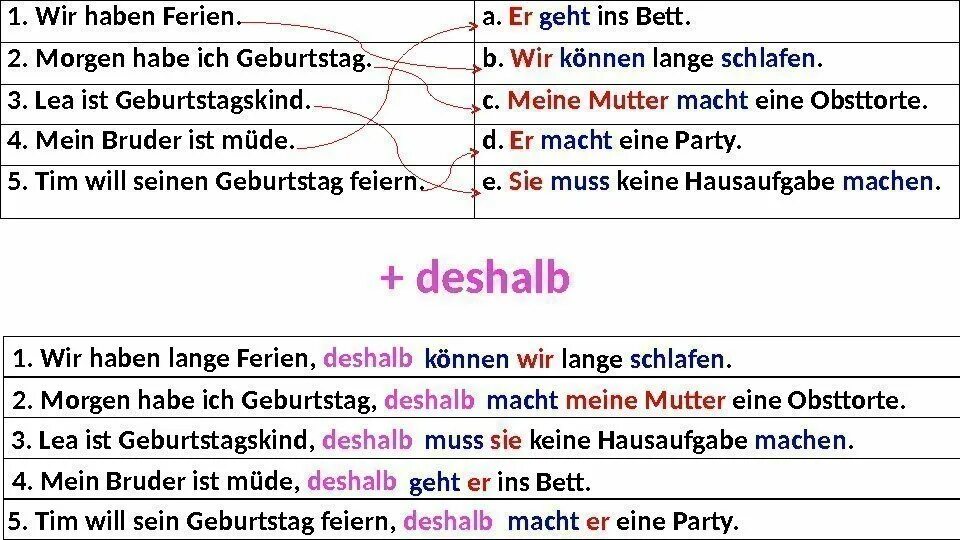 | | |
|---|---|
| 1. Wir haben Ferien. | a. Er geht ins Bett. |
| 2. Morgen habe ich Geburtstag. | b. Wir können lange schlafen. |
| 3. Lea ist Geburtstagskind. | c. Meine Mutter macht eine Obsttorte. |
| 4. Mein Bruder ist müde. | d. Er macht eine Party. |
| 5. Tim will seinen Geburtstag feiern. | e. Sie muss keine Hausaufgabe machen. |

+ deshalb

| |
|---|
| 1. Wir haben lange Ferien, deshalb können wir lange schlafen. |
| 2. Morgen habe ich Geburtstag, deshalb macht meine Mutter eine Obsttorte. |
| 3. Lea ist Geburtstagskind, deshalb muss sie keine Hausaufgabe machen. |
| 4. Mein Bruder ist müde, deshalb geht er ins Bett. |
| 5. Tim will sein Geburtstag feiern, deshalb macht er eine Party. |